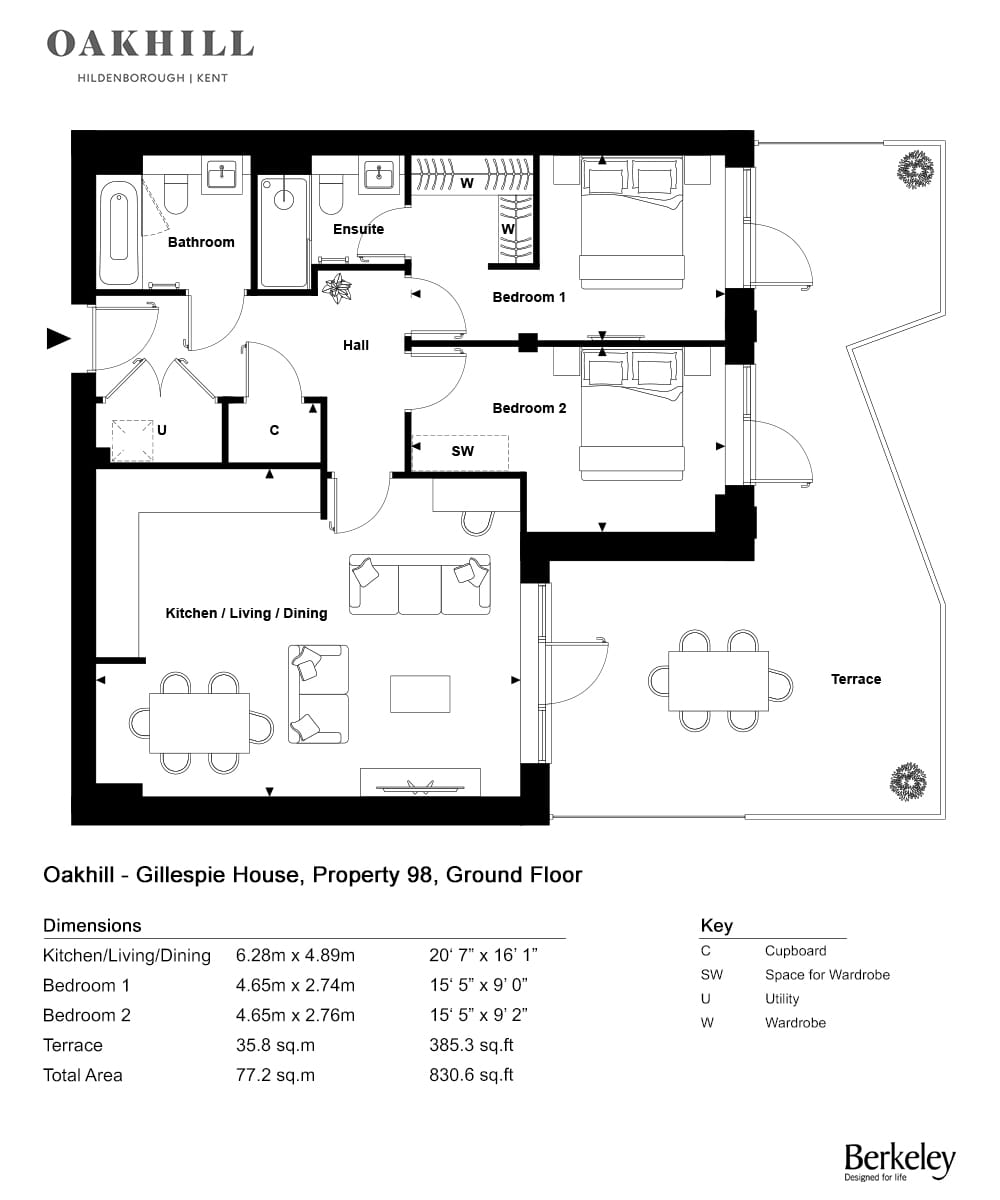 OAKHILL
HILDENBOROUGH | KENT

Bathroom
Ensuite
W
W
Bedroom 1
Hall
Bedroom 2
U
C
SW
Kitchen / Living / Dining
Terrace

Oakhill - Gillespie House, Property 98, Ground Floor

Dimensions

| | | |
|---|---|---|
| Kitchen/Living/Dining | 6.28m x 4.89m | 20' 7" x 16' 1" |
| Bedroom 1 | 4.65m x 2.74m | 15' 5" x 9' 0" |
| Bedroom 2 | 4.65m x 2.76m | 15' 5" x 9' 2" |
| Terrace | 35.8 sq.m | 385.3 sq.ft |
| Total Area | 77.2 sq.m | 830.6 sq.ft |

Key

| | |
|---|---|
| C | Cupboard |
| SW | Space for Wardrobe |
| U | Utility |
| W | Wardrobe |

Berkeley
Designed for life